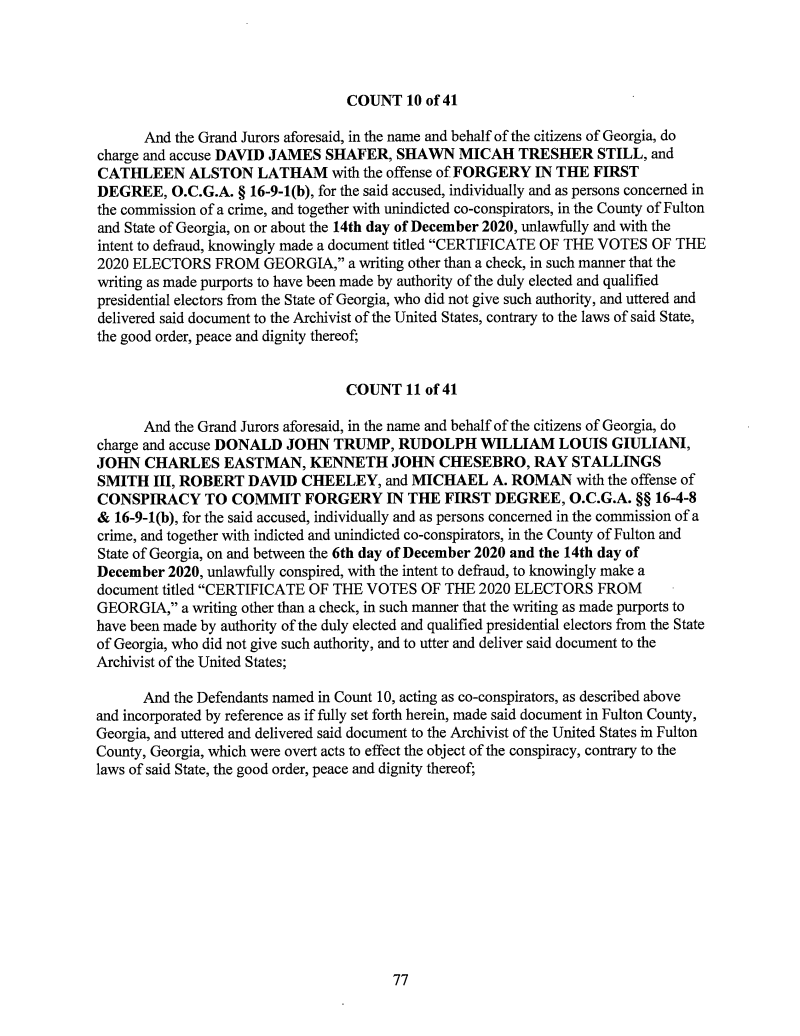 COUNT 10 of 41

And the Grand Jurors aforesaid, in the name and behalf of the citizens of Georgia, do charge and accuse DAVID JAMES SHAFER, SHAWN MICAH TRESHER STILL, and CATHLEEN ALSTON LATHAM with the offense of FORGERY IN THE FIRST DEGREE, O.C.G.A. § 16-9-1(b), for the said accused, individually and as persons concerned in the commission of a crime, and together with unindicted co-conspirators, in the County of Fulton and State of Georgia, on or about the 14th day of December 2020, unlawfully and with the intent to defraud, knowingly made a document titled "CERTIFICATE OF THE VOTES OF THE 2020 ELECTORS FROM GEORGIA," a writing other than a check, in such manner that the writing as made purports to have been made by authority of the duly elected and qualified presidential electors from the State of Georgia, who did not give such authority, and uttered and delivered said document to the Archivist of the United States, contrary to the laws of said State, the good order, peace and dignity thereof;

COUNT 11 of 41

And the Grand Jurors aforesaid, in the name and behalf of the citizens of Georgia, do charge and accuse DONALD JOHN TRUMP, RUDOLPH WILLIAM LOUIS GIULIANI, JOHN CHARLES EASTMAN, KENNETH JOHN CHESEBRO, RAY STALLINGS SMITH III, ROBERT DAVID CHEELEY, and MICHAEL A. ROMAN with the offense of CONSPIRACY TO COMMIT FORGERY IN THE FIRST DEGREE, O.C.G.A. §§ 16-4-8 & 16-9-1(b), for the said accused, individually and as persons concerned in the commission of a crime, and together with indicted and unindicted co-conspirators, in the County of Fulton and State of Georgia, on and between the 6th day of December 2020 and the 14th day of December 2020, unlawfully conspired, with the intent to defraud, to knowingly make a document titled "CERTIFICATE OF THE VOTES OF THE 2020 ELECTORS FROM GEORGIA," a writing other than a check, in such manner that the writing as made purports to have been made by authority of the duly elected and qualified presidential electors from the State of Georgia, who did not give such authority, and to utter and deliver said document to the Archivist of the United States;

And the Defendants named in Count 10, acting as co-conspirators, as described above and incorporated by reference as if fully set forth herein, made said document in Fulton County, Georgia, and uttered and delivered said document to the Archivist of the United States in Fulton County, Georgia, which were overt acts to effect the object of the conspiracy, contrary to the laws of said State, the good order, peace and dignity thereof;

77